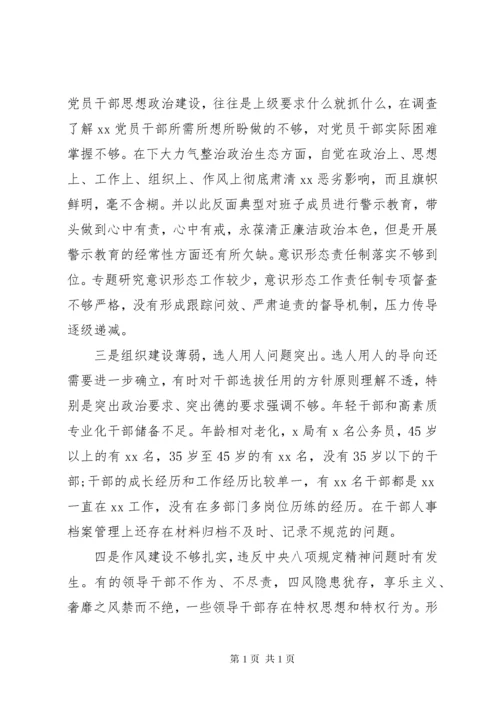 党员干部思想政治建设，往往是上级要求什么就抓什么，在调查了解 xx 党员干部所需所想所盼做的不够，对党员干部实际困难掌握不够。在下大力气整治政治生态方面，自觉在政治上、思想上、工作上、组织上、作风上彻底肃清 xx 恶劣影响，而且旗帜鲜明，毫不含糊。并以此反面典型对班子成员进行警示教育，带头做到心中有责，心中有戒，永葆清正廉洁政治本色，但是开展警示教育的经常性方面还有所欠缺。意识形态责任制落实不够到位。专题研究意识形态工作较少，意识形态工作责任制专项督查不够严格，没有形成跟踪问效、严肃追责的督导机制，压力传导逐级递减。

三是组织建设薄弱，选人用人问题突出。选人用人的导向还需要进一步确立，有时对干部选拔任用的方针原则理解不透，特别是突出政治要求、突出德的要求强调不够。年轻干部和高素质专业化干部储备不足。年龄相对老化，x 局有 x 名公务员，45 岁以上的有 xx 名，35 岁至 45 岁的有 xx 名，没有 35 岁以下的干部；干部的成长经历和工作经历比较单一，有 xx 名干部都是 xx 一直在 xx 工作，没有在多部门多岗位历练的经历。在干部人事档案管理上还存在材料归档不及时、记录不规范的问题。

四是作风建设不够扎实，违反中央八项规定精神问题时有发生。有的领导干部不作为、不尽责，四风隐患犹存，享乐主义、奢靡之风禁而不绝，一些领导干部存在特权思想和特权行为。形

第 1 页 共 1 页